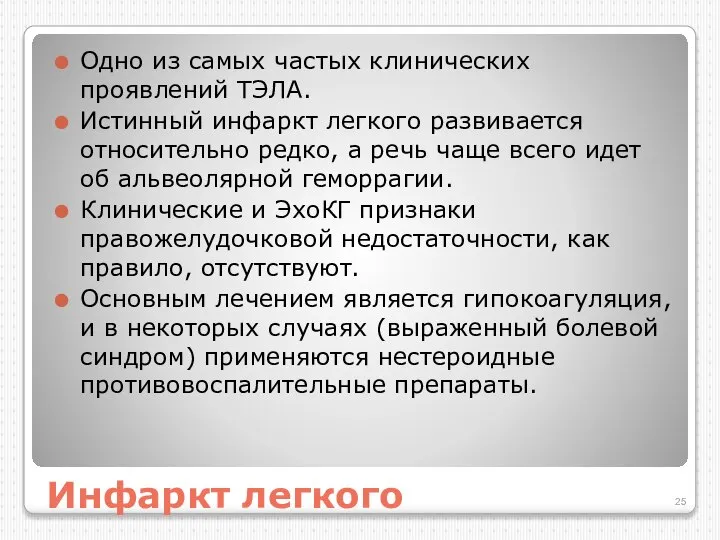 Одно из самых частых клинических проявлений ТЭЛА.

Истинный инфаркт легкого развивается относительно редко, а речь чаще всего идет об альвеолярной геморрагии.

Клинические и ЭхоКГ признаки правожелудочковой недостаточности, как правило, отсутствуют.

Основным лечением является гипокоагуляция, и в некоторых случаях (выраженный болевой синдром) применяются нестероидные противовоспалительные препараты.

Инфаркт легкого

25